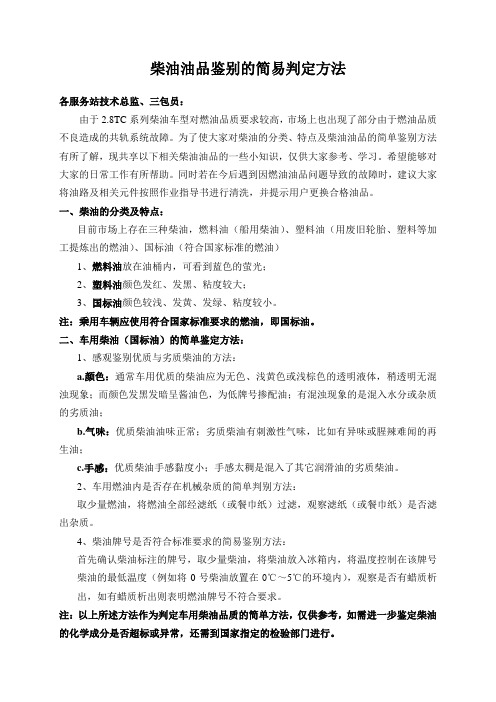 柴油油品鉴别的简易判定方法

各服务站技术总监、三包员：

由于 2.8TC 系列柴油车型对燃油品质要求较高，市场上也出现了部分由于燃油品质不良造成的共轨系统故障。为了使大家对柴油的分类、特点及柴油油品的简单鉴别方法有所了解，现共享以下相关柴油油品的一些小知识，仅供大家参考、学习。希望能够对大家的日常工作有所帮助。同时若在今后遇到因燃油油品问题导致的故障时，建议大家将油路及相关元件按照作业指导书进行清洗，并提示用户更换合格油品。

一、柴油的分类及特点：

目前市场上存在三种柴油，燃料油（船用柴油）、塑料油（用废旧轮胎、塑料等加工提炼出的燃油）、国标油（符合国家标准的燃油）

1、燃料油放在油桶内，可看到蓝色的萤光；

2、塑料油颜色发红、发黑、粘度较大；

3、国标油颜色较浅、发黄、发绿、粘度较小。

注：乘用车辆应使用符合国家标准要求的燃油，即国标油。

二、车用柴油（国标油）的简单鉴定方法：

1、感观鉴别优质与劣质柴油的方法：

a.颜色：通常车用优质的柴油应为无色、浅黄色或浅棕色的透明液体，稍透明无混浊现象；而颜色发黑发暗呈酱油色，为低牌号掺配油；有混浊现象的是混入水分或杂质的劣质油；

b.气味：优质柴油油味正常；劣质柴油有刺激性气味，比如有异味或腥辣难闻的再生油；

c.手感：优质柴油手感黏度小；手感太稠是混入了其它润滑油的劣质柴油。

2、车用燃油内是否存在机械杂质的简单判别方法：

取少量燃油，将燃油全部经滤纸（或餐巾纸）过滤，观察滤纸（或餐巾纸）是否滤出杂质。

4、柴油牌号是否符合标准要求的简易鉴别方法：

首先确认柴油标注的牌号，取少量柴油，将柴油放入冰箱内，将温度控制在该牌号柴油的最低温度（例如将 0 号柴油放置在 0℃～5℃的环境内），观察是否有蜡质析出，如有蜡质析出则表明燃油牌号不符合要求。

注：以上所述方法作为判定车用柴油品质的简单方法，仅供参考，如需进一步鉴定柴油的化学成分是否超标或异常，还需到国家指定的检验部门进行。